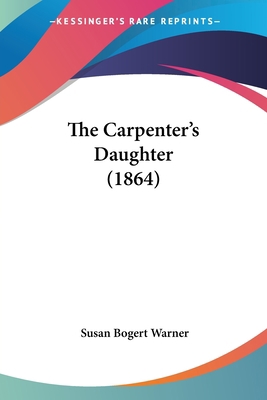 —KESSINGER'S RARE REPRINTS—

The Carpenter's Daughter (1864)

Susan Bogert Warner